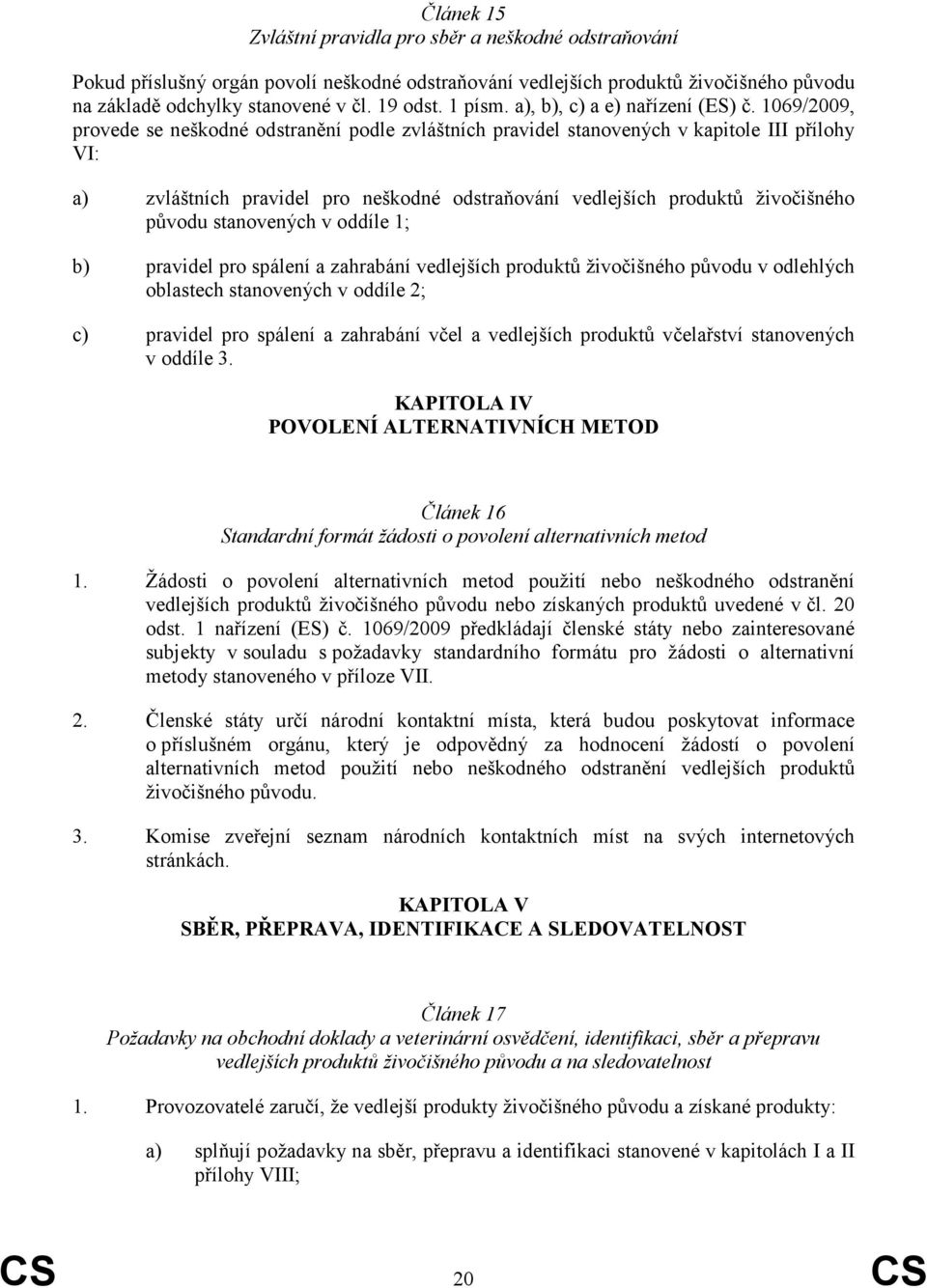 Článek 15
Zvláštní pravidla pro sběr a neškodné odstraňování

Pokud příslušný orgán povolí neškodné odstraňování vedlejších produktů živočišného původu na základě odchylky stanovené v čl. 19 odst. 1 písm. a), b), c) a e) nařízení (ES) č. 1069/2009, provede se neškodné odstranění podle zvláštních pravidel stanovených v kapitole III přílohy VI:

a) zvláštních pravidel pro neškodné odstraňování vedlejších produktů živočišného původu stanovených v oddíle 1;

b) pravidel pro spálení a zahrabání vedlejších produktů živočišného původu v odlehlých oblastech stanovených v oddíle 2;

c) pravidel pro spálení a zahrabání včel a vedlejších produktů včelařství stanovených v oddíle 3.

KAPITOLA IV
POVOLENÍ ALTERNATIVNÍCH METOD

Článek 16
Standardní formát žádosti o povolení alternativních metod

1. Žádosti o povolení alternativních metod použití nebo neškodného odstranění vedlejších produktů živočišného původu nebo získaných produktů uvedené v čl. 20 odst. 1 nařízení (ES) č. 1069/2009 předkládají členské státy nebo zainteresované subjekty v souladu s požadavky standardního formátu pro žádosti o alternativní metody stanoveného v příloze VII.

2. Členské státy určí národní kontaktní místa, která budou poskytovat informace o příslušném orgánu, který je odpovědný za hodnocení žádostí o povolení alternativních metod použití nebo neškodného odstranění vedlejších produktů živočišného původu.

3. Komise zveřejní seznam národních kontaktních míst na svých internetových stránkách.

KAPITOLA V
SBĚR, PŘEPRAVA, IDENTIFIKACE A SLEDOVATELNOST

Článek 17
Požadavky na obchodní doklady a veterinární osvědčení, identifikaci, sběr a přepravu vedlejších produktů živočišného původu a na sledovatelnost

1. Provozovatelé zaručí, že vedlejší produkty živočišného původu a získané produkty:

a) splňují požadavky na sběr, přepravu a identifikaci stanovené v kapitolách I a II přílohy VIII;

CS 20 CS